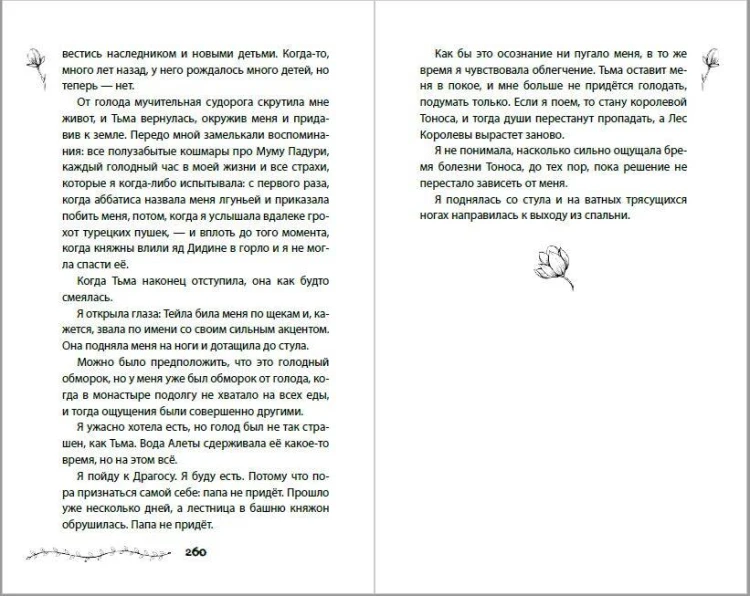 вестись наследником и новыми детьми. Когда-то, много лет назад, у него рождалось много детей, но теперь — нет.

От голода мучительная судорога скрутила мне живот, и Тьма вернулась, окружив меня и придавив к земле. Передо мной замелькали воспоминания: все полузабытые кошмары про Муму Падури, каждый голодный час в моей жизни и все страхи, которые я когда-либо испытывала: с первого раза, когда аббатиса назвала меня лгуньей и приказала побить меня, потом, когда я услышала вдалеке грохот турецких пушек, — и вплоть до того момента, когда княжны влили яд Дидине в горло и я не могла спасти её.

Когда Тьма наконец отступила, она как будто смеялась.

Я открыла глаза: Тейла била меня по щекам и, кажется, звала по имени со своим сильным акцентом. Она подняла меня на ноги и дотащила до стула.

Можно было предположить, что это голодный обморок, но у меня уже был обморок от голода, когда в монастыре подолгу не хватало на всех еды, и тогда ощущения были совершенно другими.

Я ужасно хотела есть, но голод был не так страшен, как Тьма. Вода Алеты сдерживала её какое-то время, но на этом всё.

Я пойду к Драгосу. Я буду есть. Потому что пора признаться самой себе: папа не придёт. Прошло уже несколько дней, а лестница в башню княжон обрушилась. Папа не придёт.

260

Как бы это осознание ни пугало меня, в то же время я чувствовала облегчение. Тьма оставит меня в покое, и мне больше не придётся голодать, подумать только. Если я поем, то стану королевой Тоноса, и тогда души перестанут пропадать, а Лес Королевы вырастет заново.

Я не понимала, насколько сильно ощущала бремя болезни Тоноса, до тех пор, пока решение не перестало зависеть от меня.

Я поднялась со стула и на ватных трясущихся ногах направилась к выходу из спальни.